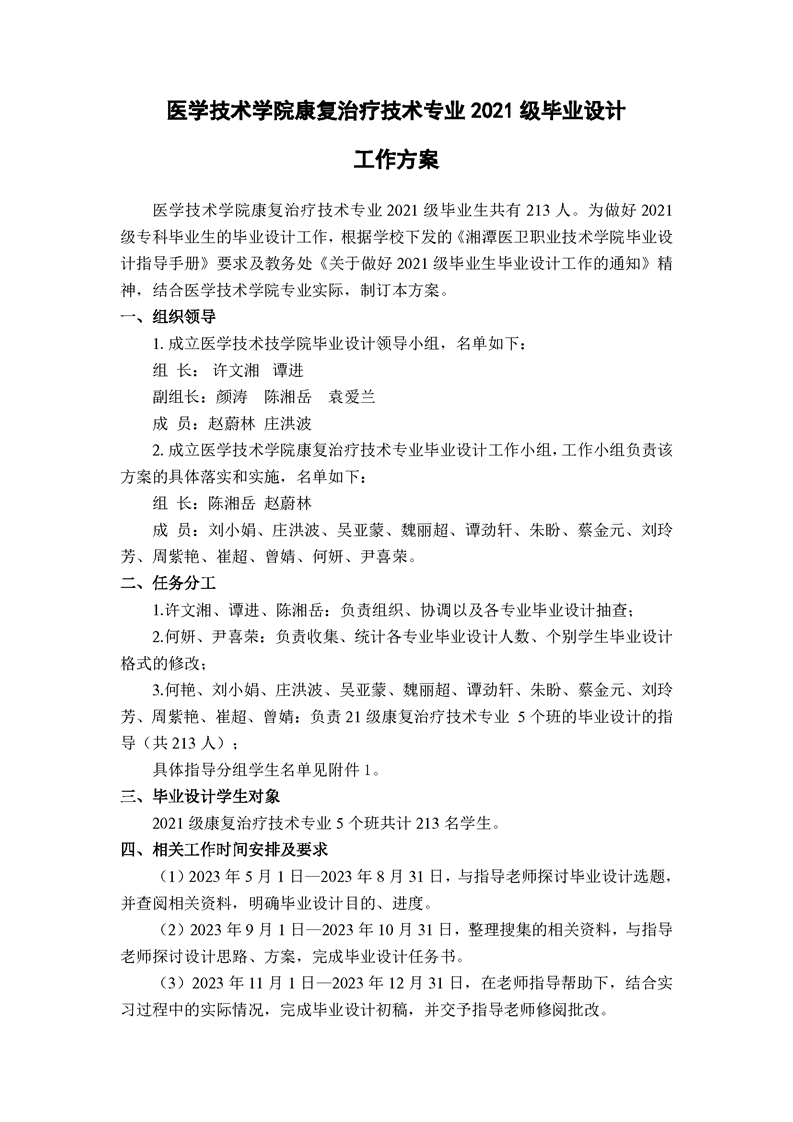 医学技术学院康复治疗技术专业 2021 级毕业设计

工作方案

医学技术学院康复治疗技术专业 2021 级毕业生共有 213 人。为做好 2021 级专科毕业生的毕业设计工作，根据学校下发的《湘潭医卫职业技术学院毕业设计指导手册》要求及教务处《关于做好 2021 级毕业生毕业设计工作的通知》精神，结合医学技术学院专业实际，制订本方案。

一、组织领导

1. 成立医学技术技学院毕业设计领导小组，名单如下：

组 长： 许文湘 谭进

副组长：颜涛 陈湘岳 袁爱兰

成 员：赵蔚林 庄洪波

2. 成立医学技术学院康复治疗技术专业毕业设计工作小组，工作小组负责该方案的具体落实和实施，名单如下：

组 长：陈湘岳 赵蔚林

成 员：刘小娟、庄洪波、吴亚蒙、魏丽超、谭劲轩、朱盼、蔡金元、刘玲芳、周紫艳、崔超、曾婧、何妍、尹喜荣。

二、任务分工

1.许文湘、谭进、陈湘岳：负责组织、协调以及各专业毕业设计抽查；

2.何妍、尹喜荣：负责收集、统计各专业毕业设计人数、个别学生毕业设计格式的修改；

3.何艳、刘小娟、庄洪波、吴亚蒙、魏丽超、谭劲轩、朱盼、蔡金元、刘玲芳、周紫艳、崔超、曾婧：负责 21 级康复治疗技术专业 5 个班的毕业设计的指导（共 213 人）；

具体指导分组学生名单见附件 1。

三、毕业设计学生对象

2021 级康复治疗技术专业 5 个班共计 213 名学生。

四、相关工作时间安排及要求

（1）2023 年 5 月 1 日—2023 年 8 月 31 日，与指导老师探讨毕业设计选题，并查阅相关资料，明确毕业设计目的、进度。

（2）2023 年 9 月 1 日—2023 年 10 月 31 日，整理搜集的相关资料，与指导老师探讨设计思路、方案，完成毕业设计任务书。

（3）2023 年 11 月 1 日—2023 年 12 月 31 日，在老师指导帮助下，结合实习过程中的实际情况，完成毕业设计初稿，并交予指导老师修阅批改。